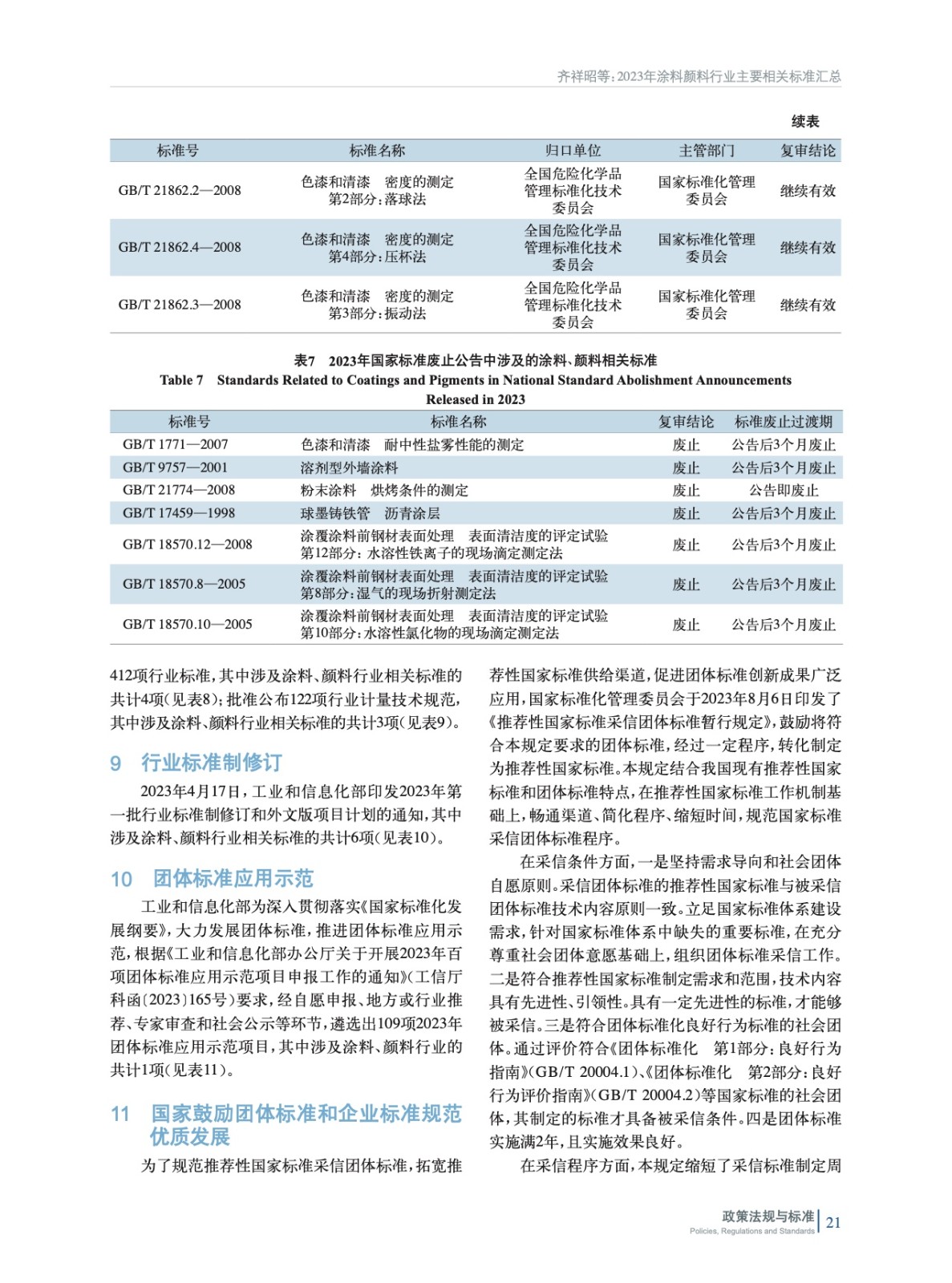 齐祥昭等：2023年涂料颜料行业主要相关标准汇总

续表

| 标准号 | 标准名称 | 归口单位 | 主管部门 | 复审结论 |
|---|---|---|---|---|
| GB/T 21862.2—2008 | 色漆和清漆　密度的测定 第2部分：落球法 | 全国危险化学品管理标准化技术委员会 | 国家标准化管理委员会 | 继续有效 |
| GB/T 21862.4—2008 | 色漆和清漆　密度的测定 第4部分：压杯法 | 全国危险化学品管理标准化技术委员会 | 国家标准化管理委员会 | 继续有效 |
| GB/T 21862.3—2008 | 色漆和清漆　密度的测定 第3部分：振动法 | 全国危险化学品管理标准化技术委员会 | 国家标准化管理委员会 | 继续有效 |

表7　2023年国家标准废止公告中涉及的涂料、颜料相关标准
Table 7　Standards Related to Coatings and Pigments in National Standard Abolishment Announcements Released in 2023

| 标准号 | 标准名称 | 复审结论 | 标准废止过渡期 |
|---|---|---|---|
| GB/T 1771—2007 | 色漆和清漆　耐中性盐雾性能的测定 | 废止 | 公告后3个月废止 |
| GB/T 9757—2001 | 溶剂型外墙涂料 | 废止 | 公告后3个月废止 |
| GB/T 21774—2008 | 粉末涂料　烘烤条件的测定 | 废止 | 公告即废止 |
| GB/T 17459—1998 | 球墨铸铁管　沥青涂层 | 废止 | 公告后3个月废止 |
| GB/T 18570.12—2008 | 涂覆涂料前钢材表面处理　表面清洁度的评定试验 第12部分：水溶性铁离子的现场滴定测定法 | 废止 | 公告后3个月废止 |
| GB/T 18570.8—2005 | 涂覆涂料前钢材表面处理　表面清洁度的评定试验 第8部分：湿气的现场折射测定法 | 废止 | 公告后3个月废止 |
| GB/T 18570.10—2005 | 涂覆涂料前钢材表面处理　表面清洁度的评定试验 第10部分：水溶性氯化物的现场滴定测定法 | 废止 | 公告后3个月废止 |

412项行业标准，其中涉及涂料、颜料行业相关标准的共计4项（见表8）；批准公布122项行业计量技术规范，其中涉及涂料、颜料行业相关标准的共计3项（见表9）。

9　行业标准制修订

2023年4月17日，工业和信息化部印发2023年第一批行业标准制修订和外文版项目计划的通知，其中涉及涂料、颜料行业相关标准的共计6项（见表10）。

10　团体标准应用示范

工业和信息化部为深入贯彻落实《国家标准化发展纲要》，大力发展团体标准，推进团体标准应用示范，根据《工业和信息化部办公厅关于开展2023年百项团体标准应用示范项目申报工作的通知》（工信厅科函〔2023〕165号）要求，经自愿申报、地方或行业推荐、专家审查和社会公示等环节，遴选出109项2023年团体标准应用示范项目，其中涉及涂料、颜料行业的共计1项（见表11）。

11　国家鼓励团体标准和企业标准规范优质发展

为了规范推荐性国家标准采信团体标准，拓宽推荐性国家标准供给渠道，促进团体标准创新成果广泛应用，国家标准化管理委员会于2023年8月6日印发了《推荐性国家标准采信团体标准暂行规定》，鼓励将符合本规定要求的团体标准，经过一定程序，转化制定为推荐性国家标准。本规定结合我国现有推荐性国家标准和团体标准特点，在推荐性国家标准工作机制基础上，畅通渠道、简化程序、缩短时间，规范国家标准采信团体标准程序。

在采信条件方面，一是坚持需求导向和社会团体自愿原则。采信团体标准的推荐性国家标准与被采信团体标准技术内容原则一致。立足国家标准体系建设需求，针对国家标准体系中缺失的重要标准，在充分尊重社会团体意愿基础上，组织团体标准采信工作。二是符合推荐性国家标准制定需求和范围，技术内容具有先进性、引领性。具有一定先进性的标准，才能够被采信。三是符合团体标准化良好行为标准的社会团体。通过评价符合《团体标准化　第1部分：良好行为指南》（GB/T 20004.1）、《团体标准化　第2部分：良好行为评价指南》（GB/T 20004.2）等国家标准的社会团体，其制定的标准才具备被采信条件。四是团体标准实施满2年，且实施效果良好。

在采信程序方面，本规定缩短了采信标准制定周

政策法规与标准
Policies, Regulations and Standards　21